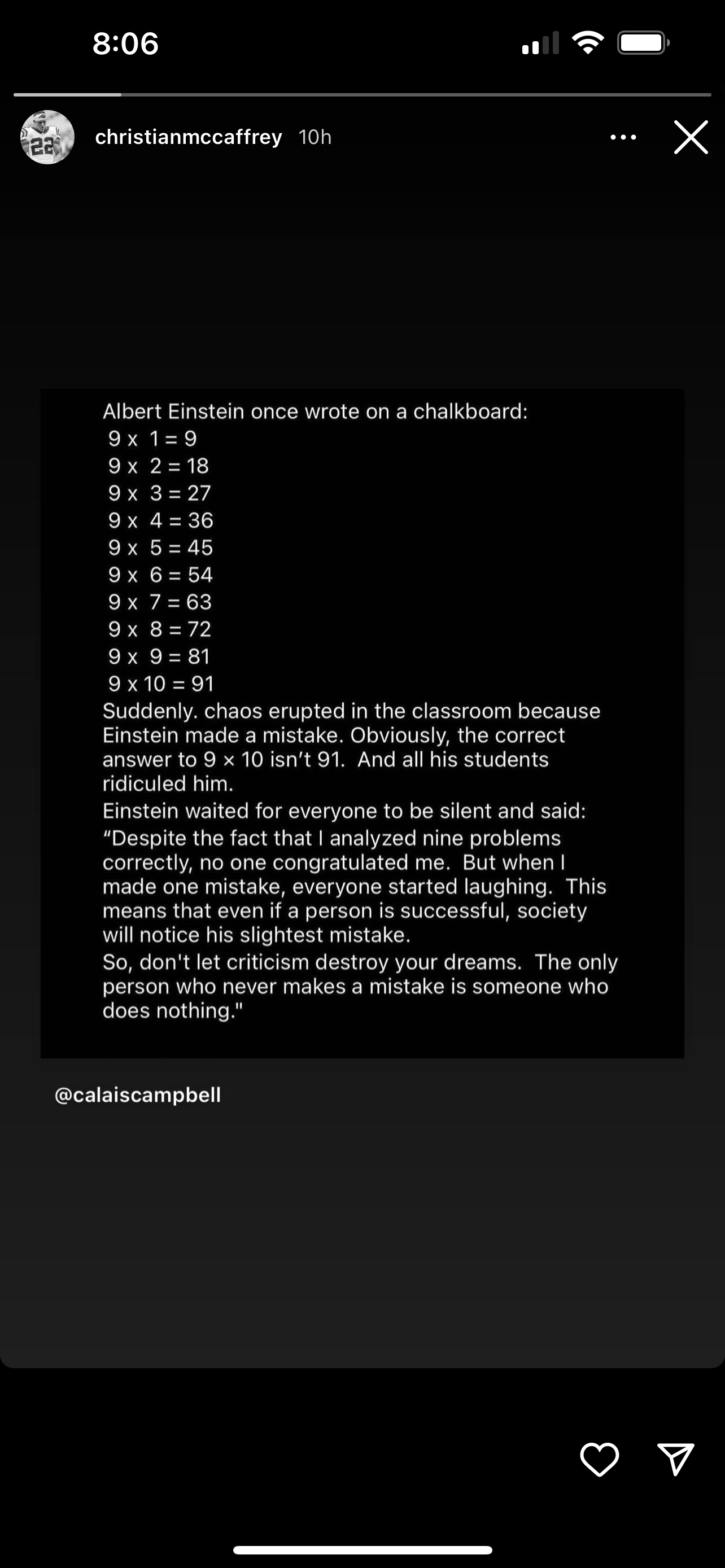 8:06

christianmccaffrey 10h

Albert Einstein once wrote on a chalkboard:
9 x 1 = 9
9 x 2 = 18
9 x 3 = 27
9 x 4 = 36
9 x 5 = 45
9 x 6 = 54
9 x 7 = 63
9 x 8 = 72
9 x 9 = 81
9 x 10 = 91
Suddenly. chaos erupted in the classroom because Einstein made a mistake. Obviously, the correct answer to 9 × 10 isn't 91. And all his students ridiculed him.
Einstein waited for everyone to be silent and said: "Despite the fact that I analyzed nine problems correctly, no one congratulated me. But when I made one mistake, everyone started laughing. This means that even if a person is successful, society will notice his slightest mistake.
So, don't let criticism destroy your dreams. The only person who never makes a mistake is someone who does nothing."

@calaiscampbell